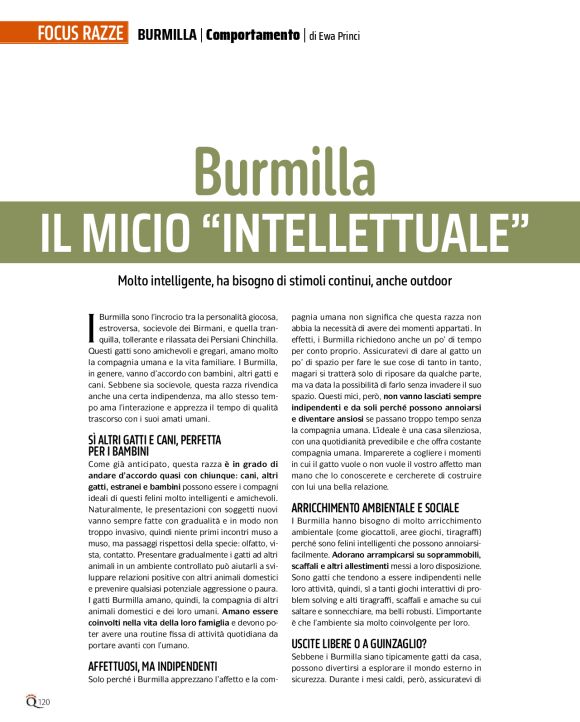 FOCUS RAZZE BURMILLA | Comportamento | di Ewa Princi

Burmilla
IL MICIO "INTELLETTUALE"

Molto intelligente, ha bisogno di stimoli continui, anche outdoor

I Burmilla sono l'incrocio tra la personalità giocosa, estroversa, socievole dei Birmani, e quella tranquilla, tollerante e rilassata dei Persiani Chinchilla. Questi gatti sono amichevoli e gregari, amano molto la compagnia umana e la vita familiare. I Burmilla, in genere, vanno d'accordo con bambini, altri gatti e cani. Sebbene sia socievole, questa razza rivendica anche una certa indipendenza, ma allo stesso tempo ama l'interazione e apprezza il tempo di qualità trascorso con i suoi amati umani.

SÌ ALTRI GATTI E CANI, PERFETTA PER I BAMBINI
Come già anticipato, questa razza è in grado di andare d'accordo quasi con chiunque: cani, altri gatti, estranei e bambini possono essere i compagni ideali di questi felini molto intelligenti e amichevoli. Naturalmente, le presentazioni con soggetti nuovi vanno sempre fatte con gradualità e in modo non troppo invasivo, quindi niente primi incontri muso a muso, ma passaggi rispettosi della specie: olfatto, vista, contatto. Presentare gradualmente i gatti ad altri animali in un ambiente controllato può aiutarli a sviluppare relazioni positive con altri animali domestici e prevenire qualsiasi potenziale aggressione o paura. I gatti Burmilla amano, quindi, la compagnia di altri animali domestici e dei loro umani. Amano essere coinvolti nella vita della loro famiglia e devono poter avere una routine fissa di attività quotidiana da portare avanti con l'umano.

AFFETTUOSI, MA INDIPENDENTI
Solo perché i Burmilla apprezzano l'affetto e la compagnia umana non significa che questa razza non abbia la necessità di avere dei momenti appartati. In effetti, i Burmilla richiedono anche un po' di tempo per conto proprio. Assicuratevi di dare al gatto un po' di spazio per fare le sue cose di tanto in tanto, magari si tratterà solo di riposare da qualche parte, ma va data la possibilità di farlo senza invadere il suo spazio. Questi mici, però, non vanno lasciati sempre indipendenti e da soli perché possono annoiarsi e diventare ansiosi se passano troppo tempo senza la compagnia umana. L'ideale è una casa silenziosa, con una quotidianità prevedibile e che offra costante compagnia umana. Imparerete a cogliere i momenti in cui il gatto vuole o non vuole il vostro affetto man mano che lo conoscerete e cercherete di costruire con lui una bella relazione.

ARRICCHIMENTO AMBIENTALE E SOCIALE
I Burmilla hanno bisogno di molto arricchimento ambientale (come giocattoli, aree giochi, tiragraffi) perché sono felini intelligenti che possono annoiarsi facilmente. Adorano arrampicarsi su soprammobili, scaffali e altri allestimenti messi a loro disposizione. Sono gatti che tendono a essere indipendenti nelle loro attività, quindi, sì a tanti giochi interattivi di problem solving e alti tiragraffi, scaffali e amache su cui saltare e sonnecchiare, ma belli robusti. L'importante è che l'ambiente sia molto coinvolgente per loro.

USCITE LIBERE O A GUINZAGLIO?
Sebbene i Burmilla siano tipicamente gatti da casa, possono divertirsi a esplorare il mondo esterno in sicurezza. Durante i mesi caldi, però, assicuratevi di

Q 120